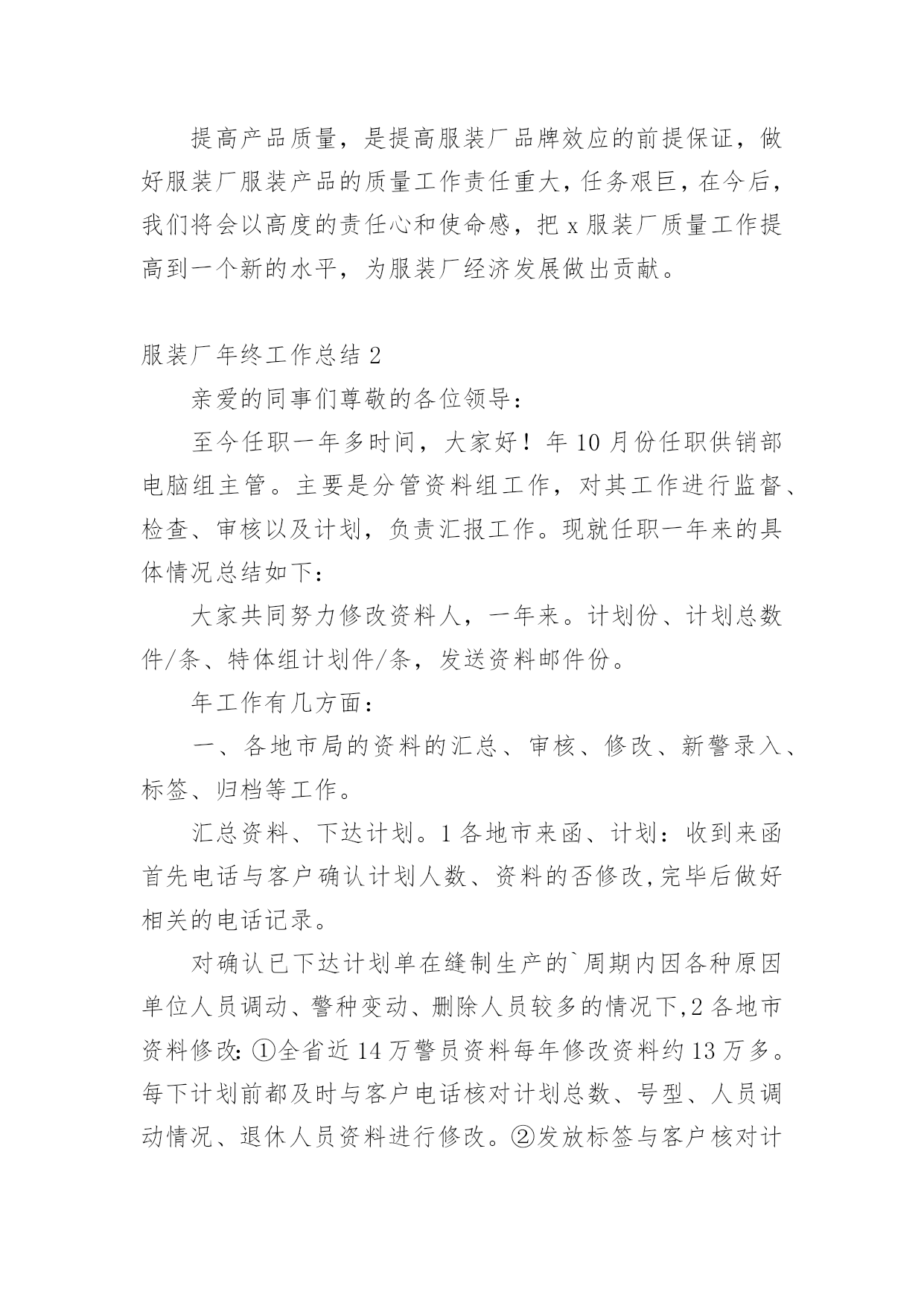 提高产品质量，是提高服装厂品牌效应的前提保证，做好服装厂服装产品的质量工作责任重大，任务艰巨，在今后，我们将会以高度的责任心和使命感，把 x 服装厂质量工作提高到一个新的水平，为服装厂经济发展做出贡献。

服装厂年终工作总结 2

亲爱的同事们尊敬的各位领导：

至今任职一年多时间，大家好！年 10 月份任职供销部电脑组主管。主要是分管资料组工作，对其工作进行监督、检查、审核以及计划，负责汇报工作。现就任职一年来的具体情况总结如下：

大家共同努力修改资料人，一年来。计划份、计划总数件/条、特体组计划件/条，发送资料邮件份。

年工作有几方面：

一、各地市局的资料的汇总、审核、修改、新警录入、标签、归档等工作。

汇总资料、下达计划。1 各地市来函、计划：收到来函首先电话与客户确认计划人数、资料的否修改，完毕后做好相关的电话记录。

对确认已下达计划单在缝制生产的`周期内因各种原因单位人员调动、警种变动、删除人员较多的情况下，2 各地市资料修改：①全省近 14 万警员资料每年修改资料约 13 万多。每下计划前都及时与客户电话核对计划总数、号型、人员调动情况、退休人员资料进行修改。②发放标签与客户核对计